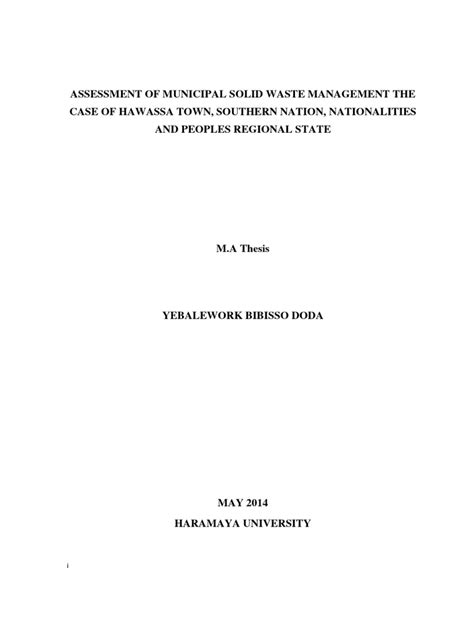 ASSESSMENT OF MUNICIPAL SOLID WASTE MANAGEMENT THE CASE OF HAWASSA TOWN, SOUTHERN NATION, NATIONALITIES AND PEOPLES REGIONAL STATE

M.A Thesis

YEBALEWORK BIBISSO DODA

MAY 2014
HARAMAYA UNIVERSITY

i